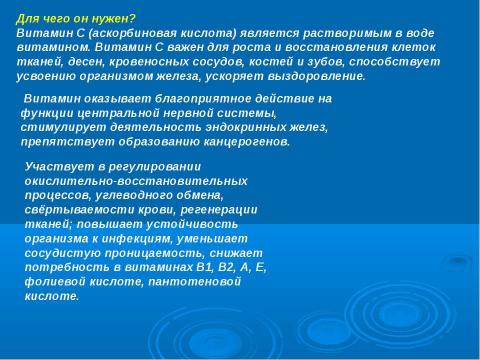 Для чего он нужен?
Витамин С (аскорбиновая кислота) является растворимым в воде витамином. Витамин С важен для роста и восстановления клеток тканей, десен, кровеносных сосудов, костей и зубов, способствует усвоению организмом железа, ускоряет выздоровление.

Витамин оказывает благоприятное действие на функции центральной нервной системы, стимулирует деятельность эндокринных желез, препятствует образованию канцерогенов.

Участвует в регулировании окислительно-восстановительных процессов, углеводного обмена, свёртываемости крови, регенерации тканей; повышает устойчивость организма к инфекциям, уменьшает сосудистую проницаемость, снижает потребность в витаминах В1, В2, А, Е, фолиевой кислоте, пантотеновой кислоте.